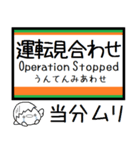 運転見合わせ
Operation Stopped
うんてんみあわせ

当分ムリ